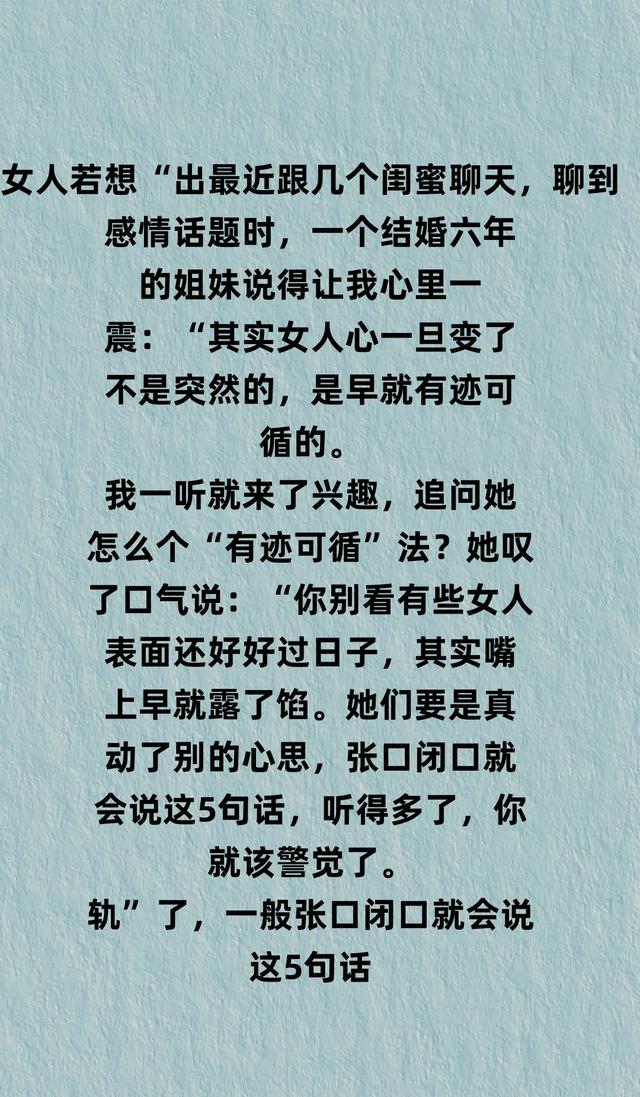 女人若想“出最近跟几个闺蜜聊天，聊到感情话题时，一个结婚六年的姐妹说得让我心里一震：“其实女人心一旦变了不是突然的，是早就有迹可循的。
我一听就来了兴趣，追问她怎么个“有迹可循”法？她叹了口气说：“你别看有些女人表面还好好过日子，其实嘴上早就露了馅。她们要是真动了别的心思，张口闭口就会说这5句话，听得多了，你就该警觉了。
轨”了，一般张口闭口就会说这5句话